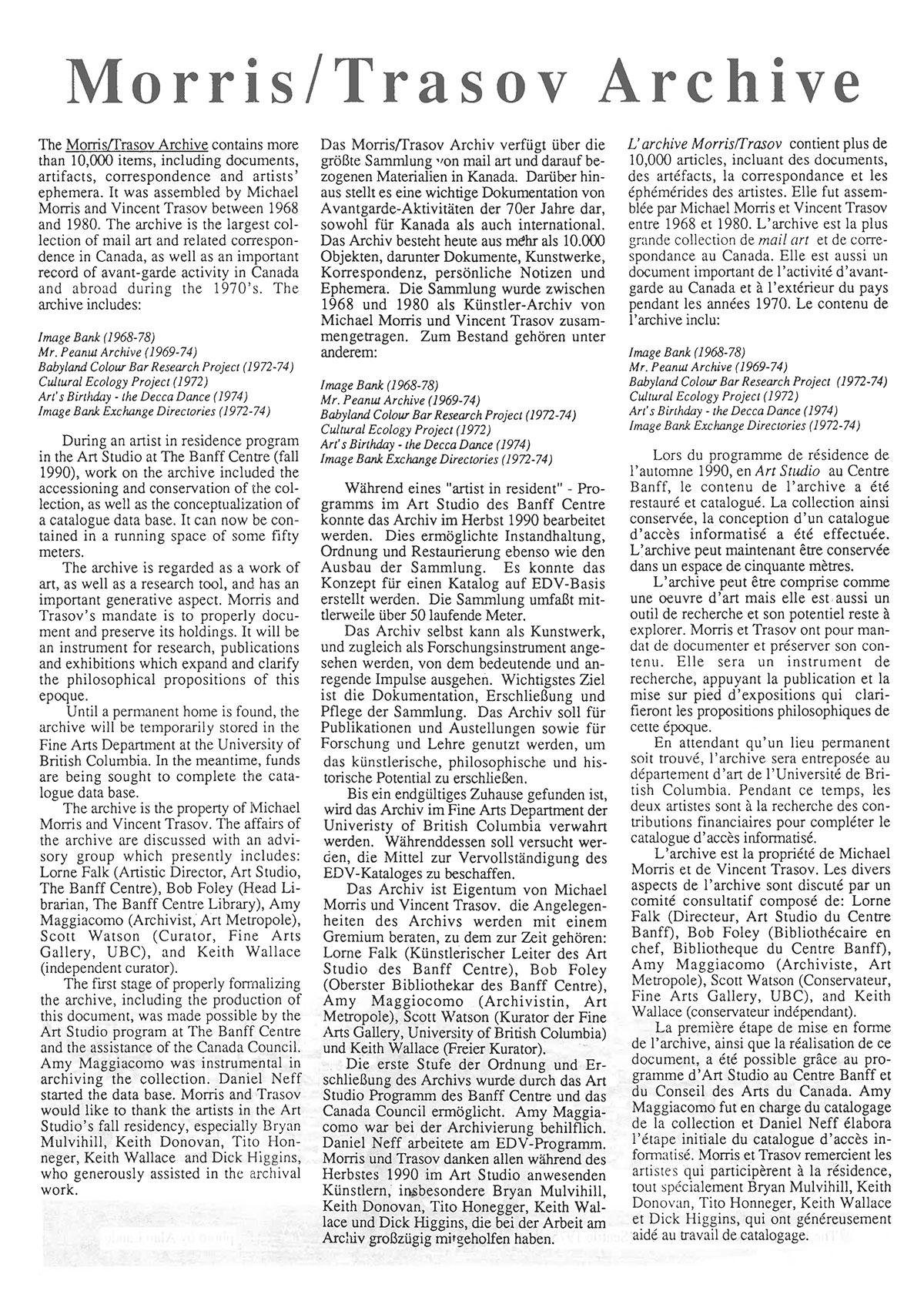 Morris/Trasov Archive

The Morris/Trasov Archive contains more than 10,000 items, including documents, artifacts, correspondence and artists' ephemera. It was assembled by Michael Morris and Vincent Trasov between 1968 and 1980. The archive is the largest collection of mail art and related correspondence in Canada, as well as an important record of avant-garde activity in Canada and abroad during the 1970's. The archive includes:

Image Bank (1968-78)
Mr. Peanut Archive (1969-74)
Babyland Colour Bar Research Project (1972-74)
Cultural Ecology Project (1972)
Art's Birthday - the Decca Dance (1974)
Image Bank Exchange Directories (1972-74)

During an artist in residence program in the Art Studio at The Banff Centre (fall 1990), work on the archive included the accessioning and conservation of the collection, as well as the conceptualization of a catalogue data base. It can now be contained in a running space of some fifty meters.

The archive is regarded as a work of art, as well as a research tool, and has an important generative aspect. Morris and Trasov's mandate is to properly document and preserve its holdings. It will be an instrument for research, publications and exhibitions which expand and clarify the philosophical propositions of this epoque.

Until a permanent home is found, the archive will be temporarily stored in the Fine Arts Department at the University of British Columbia. In the meantime, funds are being sought to complete the catalogue data base.

The archive is the property of Michael Morris and Vincent Trasov. The affairs of the archive are discussed with an advisory group which presently includes: Lorne Falk (Artistic Director, Art Studio, The Banff Centre), Bob Foley (Head Librarian, The Banff Centre Library), Amy Maggiacomo (Archivist, Art Metropole), Scott Watson (Curator, Fine Arts Gallery, UBC), and Keith Wallace (independent curator).

The first stage of properly formalizing the archive, including the production of this document, was made possible by the Art Studio program at The Banff Centre and the assistance of the Canada Council. Amy Maggiacomo was instrumental in archiving the collection. Daniel Neff started the data base. Morris and Trasov would like to thank the artists in the Art Studio's fall residency, especially Bryan Mulvihill, Keith Donovan, Tito Honneger, Keith Wallace and Dick Higgins, who generously assisted in the archival work.

Das Morris/Trasov Archiv verfügt über die größte Sammlung von mail art und darauf bezogenen Materialien in Kanada. Darüber hinaus stellt es eine wichtige Dokumentation von Avantgarde-Aktivitäten der 70er Jahre dar, sowohl für Kanada als auch international. Das Archiv besteht heute aus mehr als 10.000 Objekten, darunter Dokumente, Kunstwerke, Korrespondenz, persönliche Notizen und Ephemera. Die Sammlung wurde zwischen 1968 und 1980 als Künstler-Archiv von Michael Morris und Vincent Trasov zusammengetragen. Zum Bestand gehören unter anderem:

Image Bank (1968-78)
Mr. Peanut Archive (1969-74)
Babyland Colour Bar Research Project (1972-74)
Cultural Ecology Project (1972)
Art's Birthday - the Decca Dance (1974)
Image Bank Exchange Directories (1972-74)

Während eines "artist in resident" - Programms im Art Studio des Banff Centre konnte das Archiv im Herbst 1990 bearbeitet werden. Dies ermöglichte Instandhaltung, Ordnung und Restaurierung ebenso wie den Ausbau der Sammlung. Es konnte das Konzept für einen Katalog auf EDV-Basis erstellt werden. Die Sammlung umfaßt mittlerweile über 50 laufende Meter.

Das Archiv selbst kann als Kunstwerk, und zugleich als Forschungsinstrument angesehen werden, von dem bedeutende und anregende Impulse ausgehen. Wichtigstes Ziel ist die Dokumentation, Erschließung und Pflege der Sammlung. Das Archiv soll für Publikationen und Austellungen sowie für Forschung und Lehre genutzt werden, um das künstlerische, philosophische und historische Potential zu erschließen.

Bis ein endgültiges Zuhause gefunden ist, wird das Archiv im Fine Arts Department der Univeristy of British Columbia verwahrt werden. Währenddessen soll versucht werden, die Mittel zur Vervollständigung des EDV-Kataloges zu beschaffen.

Das Archiv ist Eigentum von Michael Morris und Vincent Trasov. die Angelegenheiten des Archivs werden mit einem Gremium beraten, zu dem zur Zeit gehören: Lorne Falk (Künstlerischer Leiter des Art Studio des Banff Centre), Bob Foley (Oberster Bibliothekar des Banff Centre), Amy Maggiocomo (Archivistin, Art Metropole), Scott Watson (Kurator der Fine Arts Gallery, University of British Columbia) und Keith Wallace (Freier Kurator).

Die erste Stufe der Ordnung und Erschließung des Archivs wurde durch das Art Studio Programm des Banff Centre und das Canada Council ermöglicht. Amy Maggiacomo war bei der Archivierung behilflich. Daniel Neff arbeitete am EDV-Programm. Morris und Trasov danken allen während des Herbstes 1990 im Art Studio anwesenden Künstlern, insbesondere Bryan Mulvihill, Keith Donovan, Tito Honegger, Keith Wallace und Dick Higgins, die bei der Arbeit am Archiv großzügig mitgeholfen haben.

L'archive Morris/Trasov contient plus de 10,000 articles, incluant des documents, des artéfacts, la correspondance et les éphémérides des artistes. Elle fut assemblée par Michael Morris et Vincent Trasov entre 1968 et 1980. L'archive est la plus grande collection de mail art et de correspondance au Canada. Elle est aussi un document important de l'activité d'avant-garde au Canada et à l'extérieur du pays pendant les années 1970. Le contenu de l'archive inclu:

Image Bank (1968-78)
Mr. Peanut Archive (1969-74)
Babyland Colour Bar Research Project (1972-74)
Cultural Ecology Project (1972)
Art's Birthday - the Decca Dance (1974)
Image Bank Exchange Directories (1972-74)

Lors du programme de résidence de l'automne 1990, en Art Studio au Centre Banff, le contenu de l'archive a été restauré et catalogué. La collection ainsi conservée, la conception d'un catalogue d'accès informatisé a été effectuée. L'archive peut maintenant être conservée dans un espace de cinquante mètres.

L'archive peut être comprise comme une oeuvre d'art mais elle est aussi un outil de recherche et son potentiel reste à explorer. Morris et Trasov ont pour mandat de documenter et préserver son contenu. Elle sera un instrument de recherche, appuyant la publication et la mise sur pied d'expositions qui clarifieront les propositions philosophiques de cette époque.

En attendant qu'un lieu permanent soit trouvé, l'archive sera entreposée au département d'art de l'Université de British Columbia. Pendant ce temps, les deux artistes sont à la recherche des contributions financiaires pour compléter le catalogue d'accès informatisé.

L'archive est la propriété de Michael Morris et de Vincent Trasov. Les divers aspects de l'archive sont discuté par un comité consultatif composé de: Lorne Falk (Directeur, Art Studio du Centre Banff), Bob Foley (Bibliothécaire en chef, Bibliotheque du Centre Banff), Amy Maggiacomo (Archiviste, Art Metropole), Scott Watson (Conservateur, Fine Arts Gallery, UBC), and Keith Wallace (conservateur indépendant).

La première étape de mise en forme de l'archive, ainsi que la réalisation de ce document, a été possible grâce au programme d'Art Studio au Centre Banff et du Conseil des Arts du Canada. Amy Maggiacomo fut en charge du catalogage de la collection et Daniel Neff élabora l'étape initiale du catalogue d'accès informatisé. Morris et Trasov remercient les artistes qui participèrent à la résidence, tout spécialement Bryan Mulvihill, Keith Donovan, Tito Honneger, Keith Wallace et Dick Higgins, qui ont généreusement aidé au travail de catalogage.